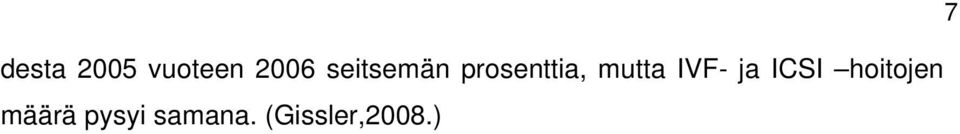 7

desta 2005 vuoteen 2006 seitsemän prosenttia, mutta IVF- ja ICSI –hoitojen määrä pysyi samana. (Gissler,2008.)